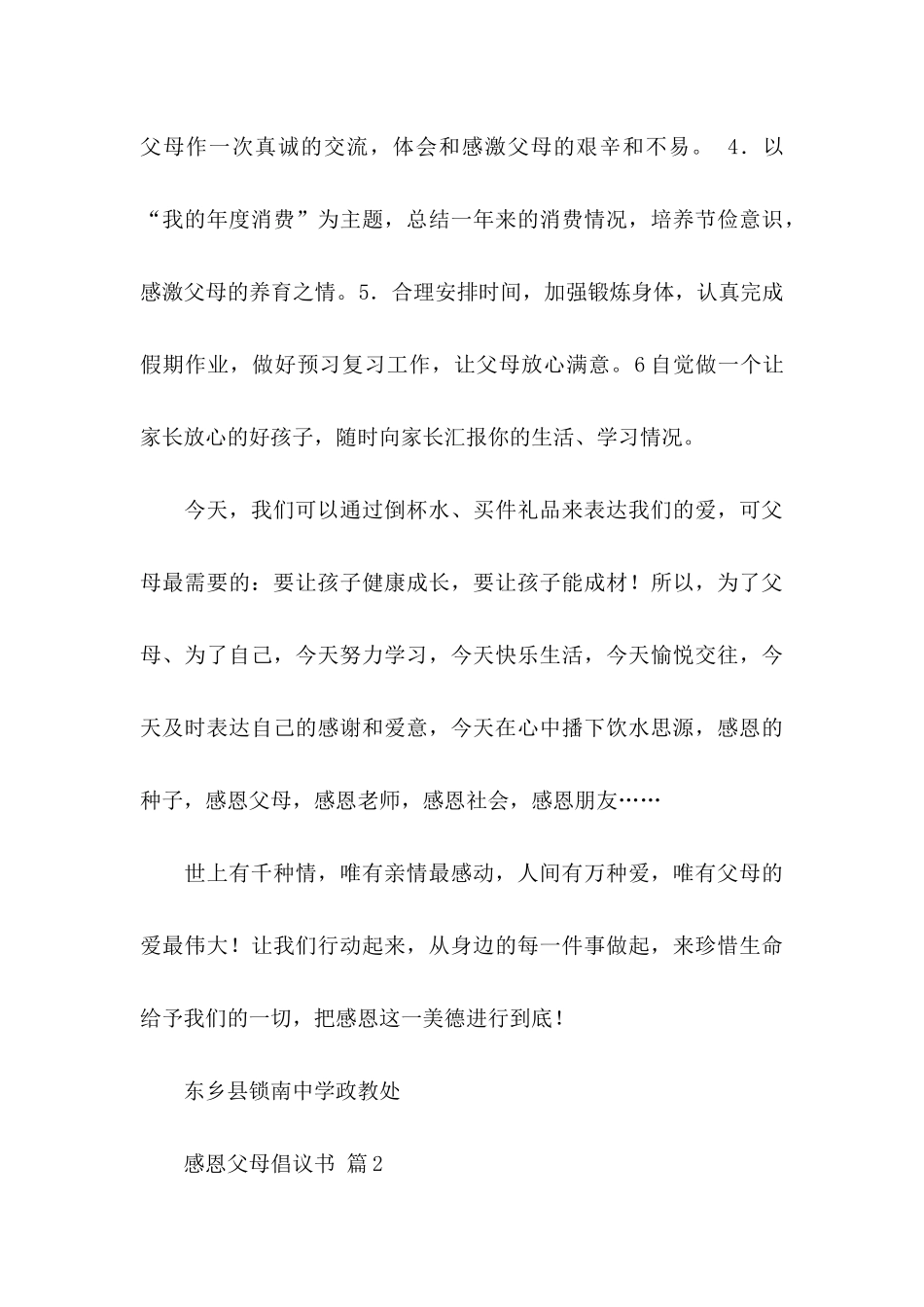 父母作一次真诚的交流，体会和感激父母的艰辛和不易。 4．以“我的年度消费”为主题，总结一年来的消费情况，培养节俭意识，感激父母的养育之情。5．合理安排时间，加强锻炼身体，认真完成假期作业，做好预习复习工作，让父母放心满意。6自觉做一个让家长放心的好孩子，随时向家长汇报你的生活、学习情况。

今天，我们可以通过倒杯水、买件礼品来表达我们的爱，可父母最需要的：要让孩子健康成长，要让孩子能成材！所以，为了父母、为了自己，今天努力学习，今天快乐生活，今天愉悦交往，今天及时表达自己的感谢和爱意，今天在心中播下饮水思源，感恩的种子，感恩父母，感恩老师，感恩社会，感恩朋友……

世上有千种情，唯有亲情最感动，人间有万种爱，唯有父母的爱最伟大！让我们行动起来，从身边的每一件事做起，来珍惜生命给予我们的一切，把感恩这一美德进行到底！

东乡县锁南中学政教处

感恩父母倡议书 篇2